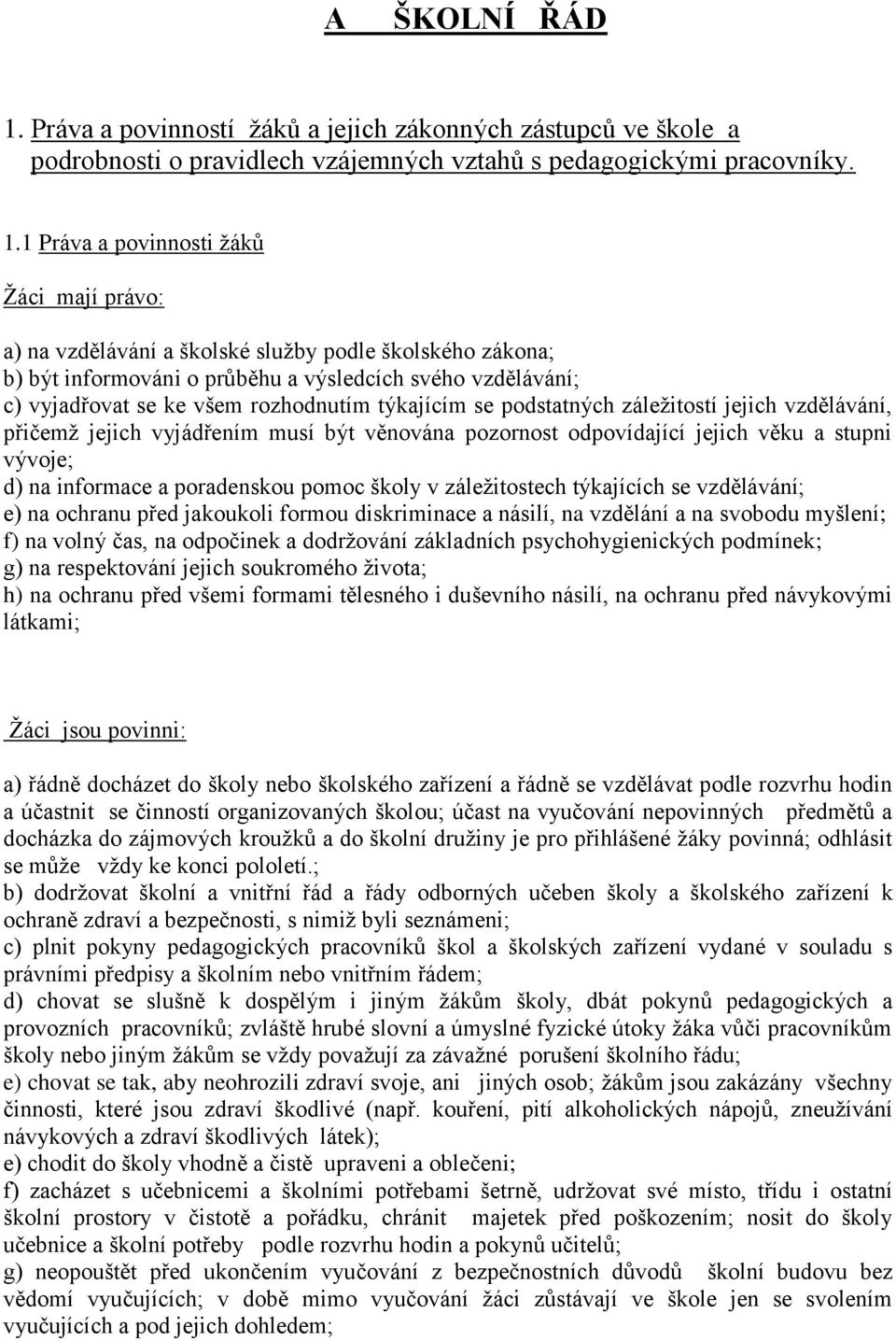 A ŠKOLNÍ ŘÁD

1. Práva a povinností žáků a jejich zákonných zástupců ve škole a podrobnosti o pravidlech vzájemných vztahů s pedagogickými pracovníky.

1.1 Práva a povinnosti žáků

Žáci mají právo:

a) na vzdělávání a školské služby podle školského zákona;
b) být informováni o průběhu a výsledcích svého vzdělávání;
c) vyjadřovat se ke všem rozhodnutím týkajícím se podstatných záležitostí jejich vzdělávání, přičemž jejich vyjádřením musí být věnována pozornost odpovídající jejich věku a stupni vývoje;
d) na informace a poradenskou pomoc školy v záležitostech týkajících se vzdělávání;
e) na ochranu před jakoukoli formou diskriminace a násilí, na vzdělání a na svobodu myšlení;
f) na volný čas, na odpočinek a dodržování základních psychohygienických podmínek;
g) na respektování jejich soukromého života;
h) na ochranu před všemi formami tělesného i duševního násilí, na ochranu před návykovými látkami;

Žáci jsou povinni:

a) řádně docházet do školy nebo školského zařízení a řádně se vzdělávat podle rozvrhu hodin a účastnit se činností organizovaných školou; účast na vyučování nepovinných předmětů a docházka do zájmových kroužků a do školní družiny je pro přihlášené žáky povinná; odhlásit se může vždy ke konci pololetí.;
b) dodržovat školní a vnitřní řád a řády odborných učeben školy a školského zařízení k ochraně zdraví a bezpečnosti, s nimiž byli seznámeni;
c) plnit pokyny pedagogických pracovníků škol a školských zařízení vydané v souladu s právními předpisy a školním nebo vnitřním řádem;
d) chovat se slušně k dospělým i jiným žákům školy, dbát pokynů pedagogických a provozních pracovníků; zvláště hrubé slovní a úmyslné fyzické útoky žáka vůči pracovníkům školy nebo jiným žákům se vždy považují za závažné porušení školního řádu;
e) chovat se tak, aby neohrozili zdraví svoje, ani jiných osob; žákům jsou zakázány všechny činnosti, které jsou zdraví škodlivé (např. kouření, pití alkoholických nápojů, zneužívání návykových a zdraví škodlivých látek);
e) chodit do školy vhodně a čistě upraveni a oblečeni;
f) zacházet s učebnicemi a školními potřebami šetrně, udržovat své místo, třídu i ostatní školní prostory v čistotě a pořádku, chránit majetek před poškozením; nosit do školy učebnice a školní potřeby podle rozvrhu hodin a pokynů učitelů;
g) neopouštět před ukončením vyučování z bezpečnostních důvodů školní budovu bez vědomí vyučujících; v době mimo vyučování žáci zůstávají ve škole jen se svolením vyučujících a pod jejich dohledem;